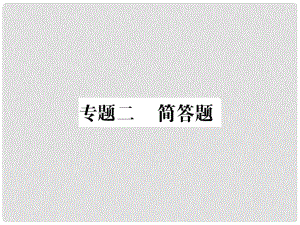 专题二　简答题